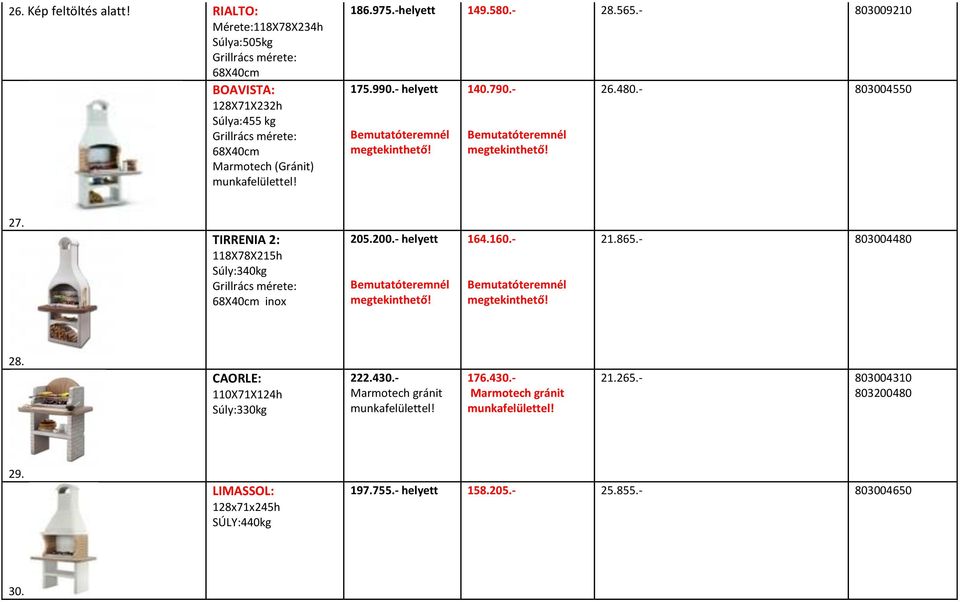 | | | | | | |
|---|---|---|---|---|---|
| 26. Kép feltöltés alatt! | RIALTO: Mérete:118X78X234h Súlya:505kg Grillrács mérete: 68X40cm | 186.975.-helyett | 149.580.- | 28.565.- | 803009210 |
| 27. | BOAVISTA: 128X71X232h Súlya:455 kg Grillrács mérete: 68X40cm Marmotech (Gránit) munkafelülettel! | 175.990.- helyett Bemutatóteremnél megtekinthető! | 140.790.- Bemutatóteremnél megtekinthető! | 26.480.- | 803004550 |
| 28. | TIRRENIA 2: 118X78X215h Súly:340kg Grillrács mérete: 68X40cm inox | 205.200.- helyett Bemutatóteremnél megtekinthető! | 164.160.- Bemutatóteremnél megtekinthető! | 21.865.- | 803004480 |
| 29. | CAORLE: 110X71X124h Súly:330kg | 222.430.- Marmotech gránit munkafelülettel! | 176.430.- Marmotech gránit munkafelülettel! | 21.265.- | 803004310 803200480 |
| 30. | LIMASSOL: 128x71x245h SÚLY:440kg | 197.755.- helyett | 158.205.- | 25.855.- | 803004650 |